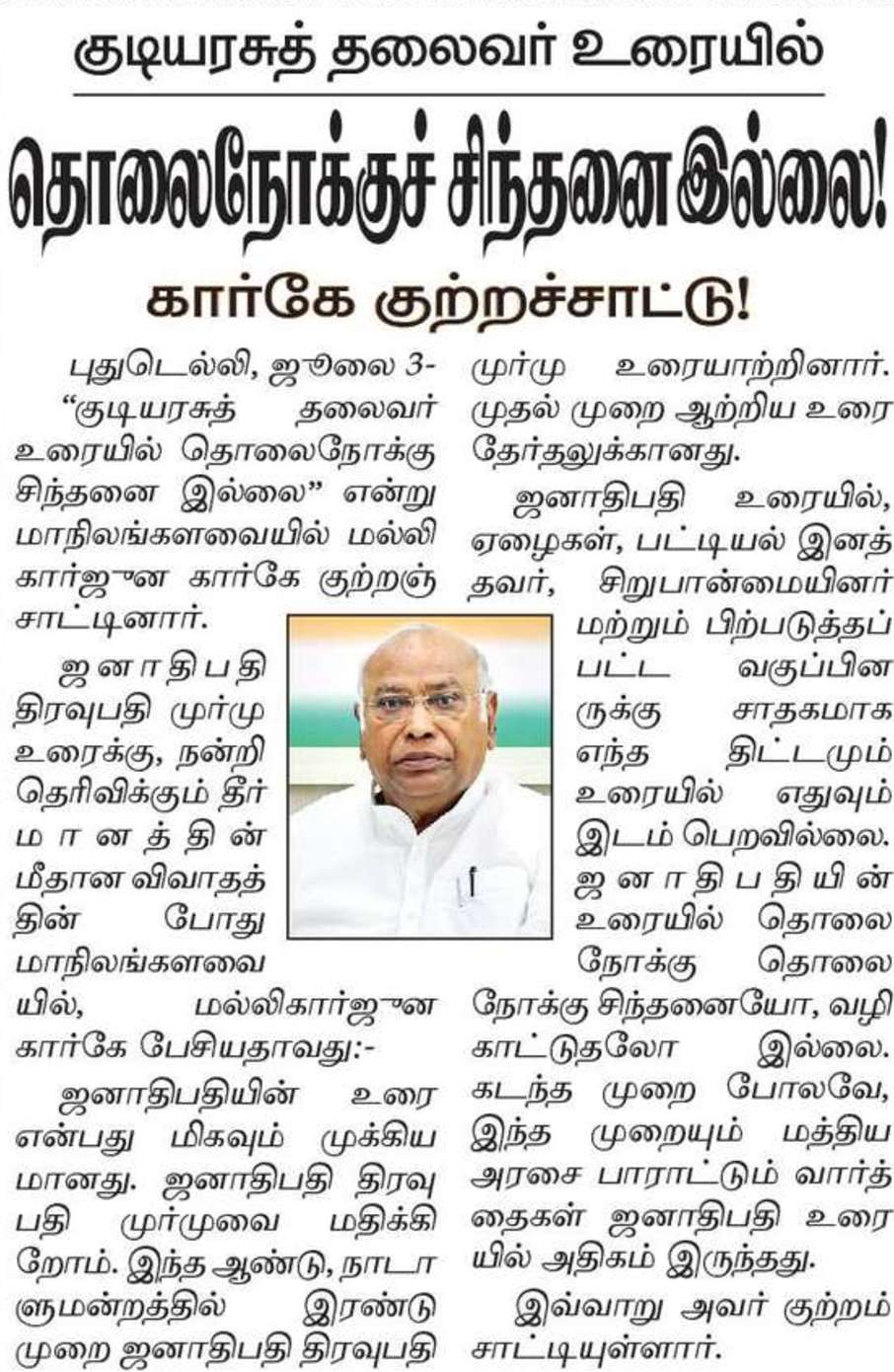 குடியரசுத் தலைவர் உரையில்

தொலைநோக்குச் சிந்தனை இல்லை!

கார்கே குற்றச்சாட்டு!

புதுடெல்லி, ஜூலை 3- "குடியரசுத் தலைவர் உரையில் தொலைநோக்கு சிந்தனை இல்லை" என்று மாநிலங்களவையில் மல்லிகார்ஜுன கார்கே குற்றஞ்சாட்டினார்.

ஜனாதிபதி திரவுபதி முர்மு உரைக்கு, நன்றி தெரிவிக்கும் தீர்மானத்தின் மீதான விவாதத்தின் போது மாநிலங்களவையில், மல்லிகார்ஜுன கார்கே பேசியதாவது:-

ஜனாதிபதியின் உரை என்பது மிகவும் முக்கியமானது. ஜனாதிபதி திரவுபதி முர்முவை மதிக்கிறோம். இந்த ஆண்டு, நாடாளுமன்றத்தில் இரண்டு முறை ஜனாதிபதி திரவுபதி முர்மு உரையாற்றினார். முதல் முறை ஆற்றிய உரை தேர்தலுக்கானது.

ஜனாதிபதி உரையில், ஏழைகள், பட்டியல் இனத்தவர், சிறுபான்மையினர் மற்றும் பிற்படுத்தப்பட்ட வகுப்பினருக்கு சாதகமாக எந்த திட்டமும் உரையில் எதுவும் இடம் பெறவில்லை. ஜனாதிபதியின் உரையில் தொலைநோக்கு தொலைநோக்கு சிந்தனையோ, வழிகாட்டுதலோ இல்லை. கடந்த முறை போலவே, இந்த முறையும் மத்திய அரசை பாராட்டும் வார்த்தைகள் ஜனாதிபதி உரையில் அதிகம் இருந்தது.

இவ்வாறு அவர் குற்றம் சாட்டியுள்ளார்.